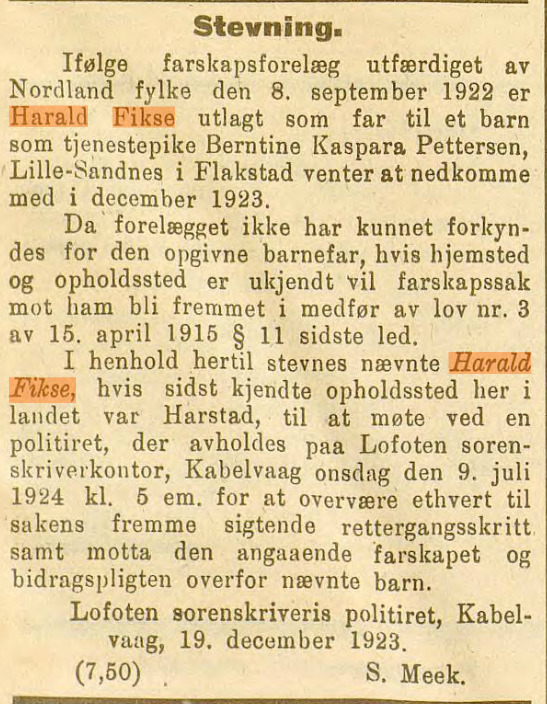 Stevning.

Ifølge farskapsforelæg utfærdiget av Nordland fylke den 8. september 1922 er Harald Fikse utlagt som far til et barn som tjenestepike Berntine Kaspara Pettersen, Lille-Sandnes i Flakstad venter at nedkomme med i december 1923.

Da forelægget ikke har kunnet forkyndes for den opgivne barnefar, hvis hjemsted og opholdssted er ukjendt vil farskapssak mot ham bli fremmet i medfør av lov nr. 3 av 15. april 1915 § 11 sidste led.

I henhold hertil stevnes nævnte Harald Fikse, hvis sidst kjendte opholdssted her i landet var Harstad, til at møte ved en politiret, der avholdes paa Lofoten sorenskriverkontor, Kabelvaag onsdag den 9. juli 1924 kl. 5 em. for at overvære ethvert til sakens fremme sigtende rettergangsskritt samt motta den angaaende farskapet og bidragspligten overfor nævnte barn.

Lofoten sorenskriveris politiret, Kabelvaag, 19. december 1923.

(7,50) S. Meek.